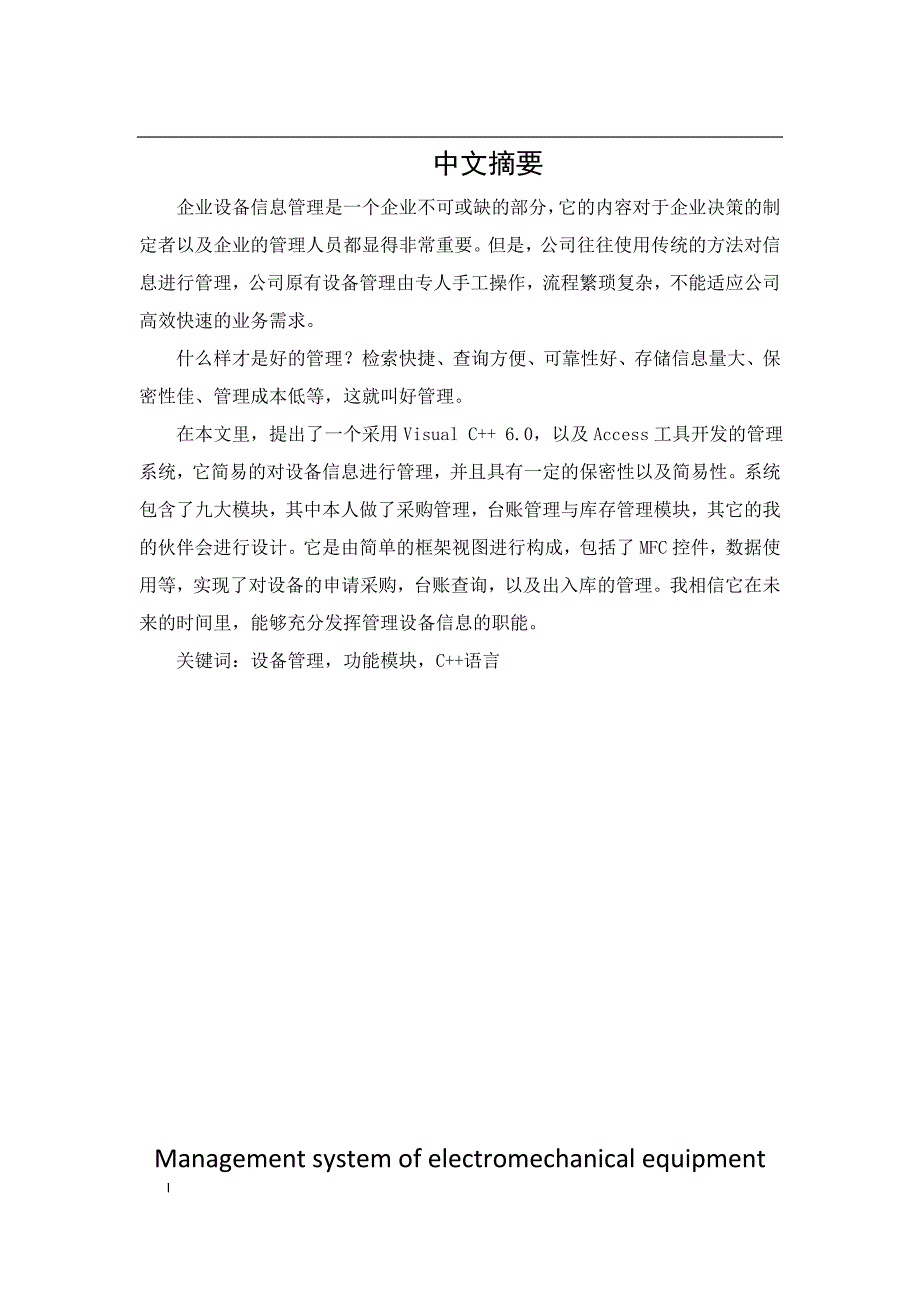 中文摘要

企业设备信息管理是一个企业不可或缺的部分，它的内容对于企业决策的制定者以及企业的管理人员都显得非常重要。但是，公司往往使用传统的方法对信息进行管理，公司原有设备管理由专人手工操作，流程繁琐复杂，不能适应公司高效快速的业务需求。

什么样才是好的管理？检索快捷、查询方便、可靠性好、存储信息量大、保密性佳、管理成本低等，这就叫好管理。

在本文里，提出了一个采用 Visual C++ 6.0，以及 Access 工具开发的管理系统，它简易的对设备信息进行管理，并且具有一定的保密性以及简易性。系统包含了九大模块，其中本人做了采购管理，台账管理与库存管理模块，其它的我的伙伴会进行设计。它是由简单的框架视图进行构成，包括了 MFC 控件，数据使用等，实现了对设备的申请采购，台账查询，以及出入库的管理。我相信它在未来的时间里，能够充分发挥管理设备信息的职能。

关键词：设备管理，功能模块，C++语言

Management system of electromechanical equipment

I